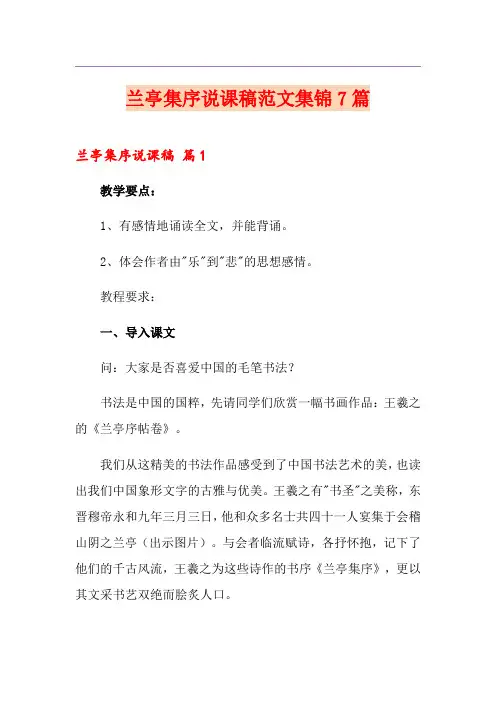 兰亭集序说课稿范文集锦7篇

兰亭集序说课稿 篇1

教学要点：

1、有感情地诵读全文，并能背诵。

2、体会作者由"乐"到"悲"的思想感情。

教程要求：

一、导入课文

问：大家是否喜爱中国的毛笔书法？

书法是中国的国粹，先请同学们欣赏一幅书画作品：王羲之的《兰亭序帖卷》。

我们从这精美的书法作品感受到了中国书法艺术的美，也读出我们中国象形文字的古雅与优美。王羲之有"书圣"之美称，东晋穆帝永和九年三月三日，他和众多名士共四十一人宴集于会稽山阴之兰亭（出示图片）。与会者临流赋诗，各抒怀抱，记下了他们的千古风流，王羲之为这些诗作的书序《兰亭集序》，更以其文采书艺双绝而脍炙人口。